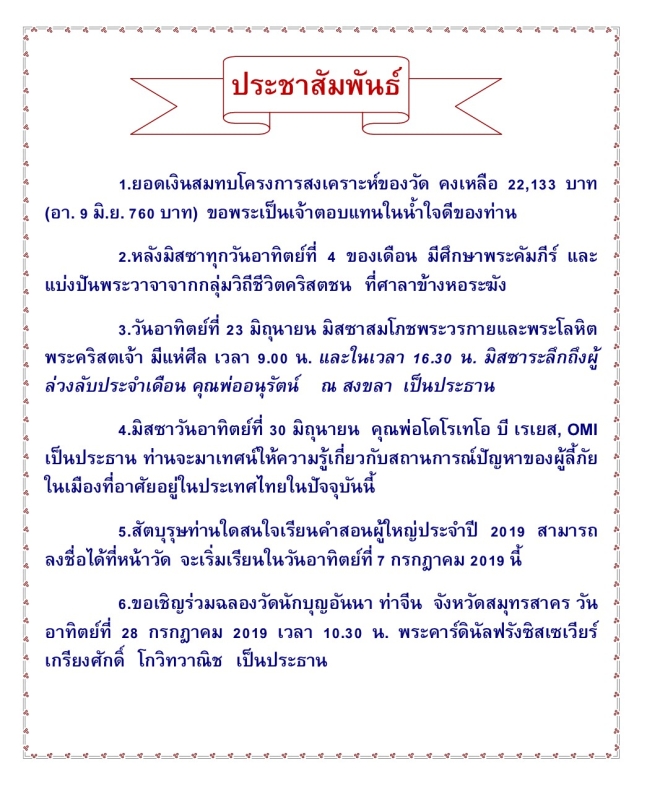 ประชาสัมพันธ์

1.ยอดเงินสมทบโครงการสงเคราะห์ของวัด คงเหลือ 22,133 บาท (อา. 9 มิ.ย. 760 บาท) ขอพระเป็นเจ้าตอบแทนในน้ำใจดีของท่าน

2.หลังมิสซาทุกวันอาทิตย์ที่ 4 ของเดือน มีศึกษาพระคัมภีร์ และแบ่งปันพระวาจาจากกลุ่มวิถีชีวิตคริสตชน ที่ศาลาข้างหอระฆัง

3.วันอาทิตย์ที่ 23 มิถุนายน มิสซาสมโภชพระวรกายและพระโลหิตพระคริสตเจ้า มีแห่ศีล เวลา 9.00 น. และในเวลา 16.30 น. มิสซาระลึกถึงผู้ล่วงลับประจำเดือน คุณพ่ออนุรัตน์ ณ สงขลา เป็นประธาน

4.มิสซาวันอาทิตย์ที่ 30 มิถุนายน คุณพ่อโดโรเทโอ บี เรเยส, OMI เป็นประธาน ท่านจะมาเทศน์ให้ความรู้เกี่ยวกับสถานการณ์ปัญหาของผู้ลี้ภัยในเมืองที่อาศัยอยู่ในประเทศไทยในปัจจุบันนี้

5.สัตบุรุษท่านใดสนใจเรียนคำสอนผู้ใหญ่ประจำปี 2019 สามารถลงชื่อได้ที่หน้าวัด จะเริ่มเรียนในวันอาทิตย์ที่ 7 กรกฎาคม 2019 นี้

6.ขอเชิญร่วมฉลองวัดนักบุญอันนา ท่าจีน จังหวัดสมุทรสาคร วันอาทิตย์ที่ 28 กรกฎาคม 2019 เวลา 10.30 น. พระคาร์ดินัลฟรังซิสเซเวียร์ เกรียงศักดิ์ โกวิทวาณิช เป็นประธาน